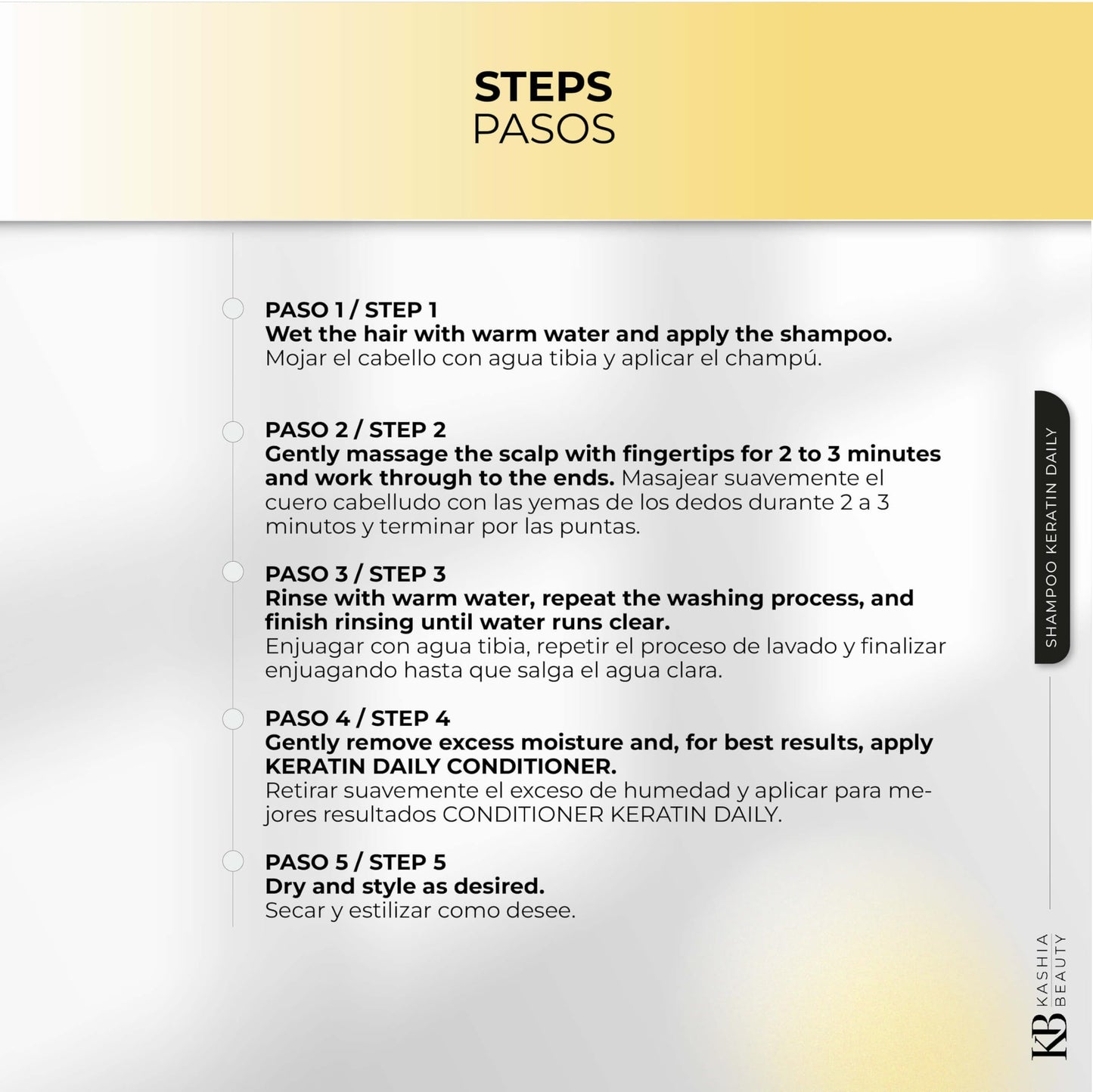 STEPS
PASOS

PASO 1 / STEP 1
Wet the hair with warm water and apply the shampoo.
Mojar el cabello con agua tibia y aplicar el champú.

PASO 2 / STEP 2
Gently massage the scalp with fingertips for 2 to 3 minutes and work through to the ends. Masajear suavemente el cuero cabelludo con las yemas de los dedos durante 2 a 3 minutos y terminar por las puntas.

PASO 3 / STEP 3
Rinse with warm water, repeat the washing process, and finish rinsing until water runs clear.
Enjuagar con agua tibia, repetir el proceso de lavado y finalizar enjuagando hasta que salga el agua clara.

PASO 4 / STEP 4
Gently remove excess moisture and, for best results, apply KERATIN DAILY CONDITIONER.
Retirar suavemente el exceso de humedad y aplicar para mejores resultados CONDITIONER KERATIN DAILY.

PASO 5 / STEP 5
Dry and style as desired.
Secar y estilizar como desee.

SHAMPOO KERATIN DAILY

KB KASHIA BEAUTY